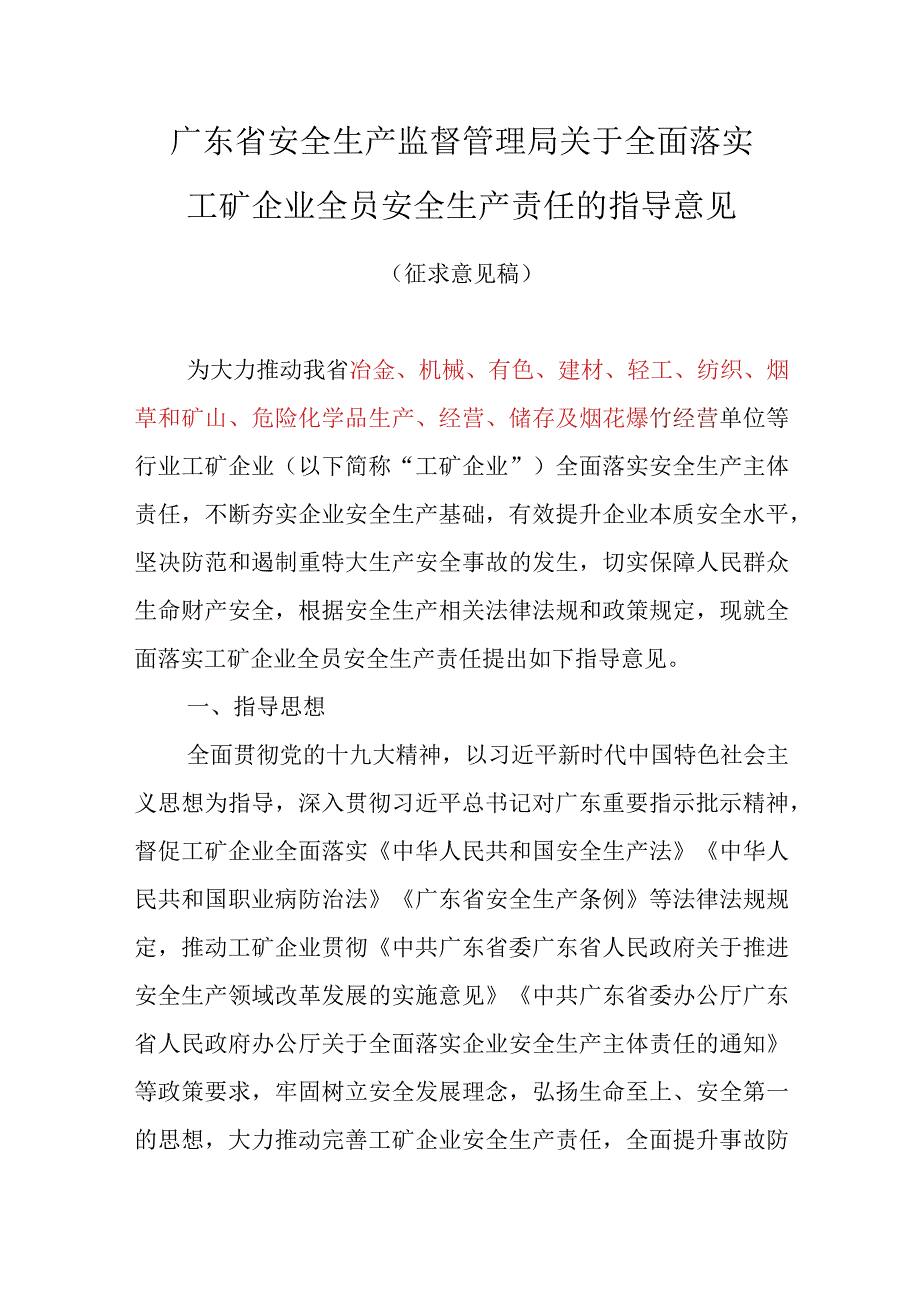 广东省安全生产监督管理局关于全面落实工矿企业全员安全生产责任的指导意见

（征求意见稿）

为大力推动我省冶金、机械、有色、建材、轻工、纺织、烟草和矿山、危险化学品生产、经营、储存及烟花爆竹经营单位等行业工矿企业（以下简称“工矿企业”）全面落实安全生产主体责任，不断夯实企业安全生产基础，有效提升企业本质安全水平，坚决防范和遏制重特大生产安全事故的发生，切实保障人民群众生命财产安全，根据安全生产相关法律法规和政策规定，现就全面落实工矿企业全员安全生产责任提出如下指导意见。

一、指导思想

全面贯彻党的十九大精神，以习近平新时代中国特色社会主义思想为指导，深入贯彻习近平总书记对广东重要指示批示精神，督促工矿企业全面落实《中华人民共和国安全生产法》《中华人民共和国职业病防治法》《广东省安全生产条例》等法律法规规定，推动工矿企业贯彻《中共广东省委广东省人民政府关于推进安全生产领域改革发展的实施意见》《中共广东省委办公厅广东省人民政府办公厅关于全面落实企业安全生产主体责任的通知》等政策要求，牢固树立安全发展理念，弘扬生命至上、安全第一的思想，大力推动完善工矿企业安全生产责任，全面提升事故防